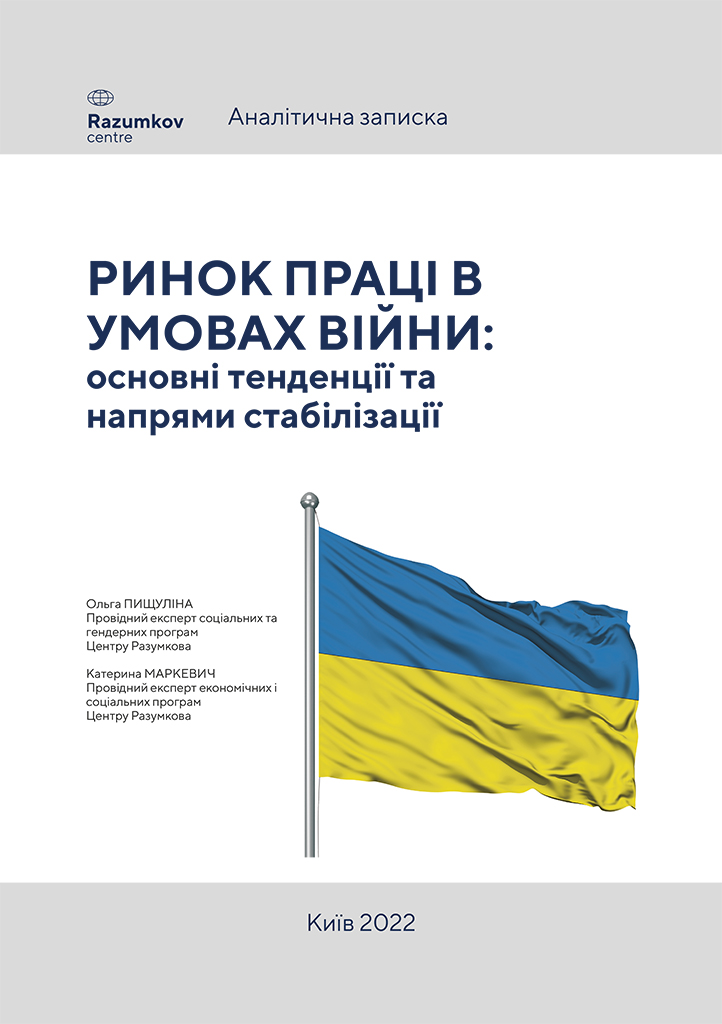 Razumkov centre

Аналітична записка

РИНОК ПРАЦІ В УМОВАХ ВІЙНИ: основні тенденції та напрями стабілізації

Ольга ПИЩУЛІНА
Провідний експерт соціальних та гендерних програм Центру Разумкова

Катерина МАРКЕВИЧ
Провідний експерт економічних і соціальних програм Центру Разумкова

Київ 2022